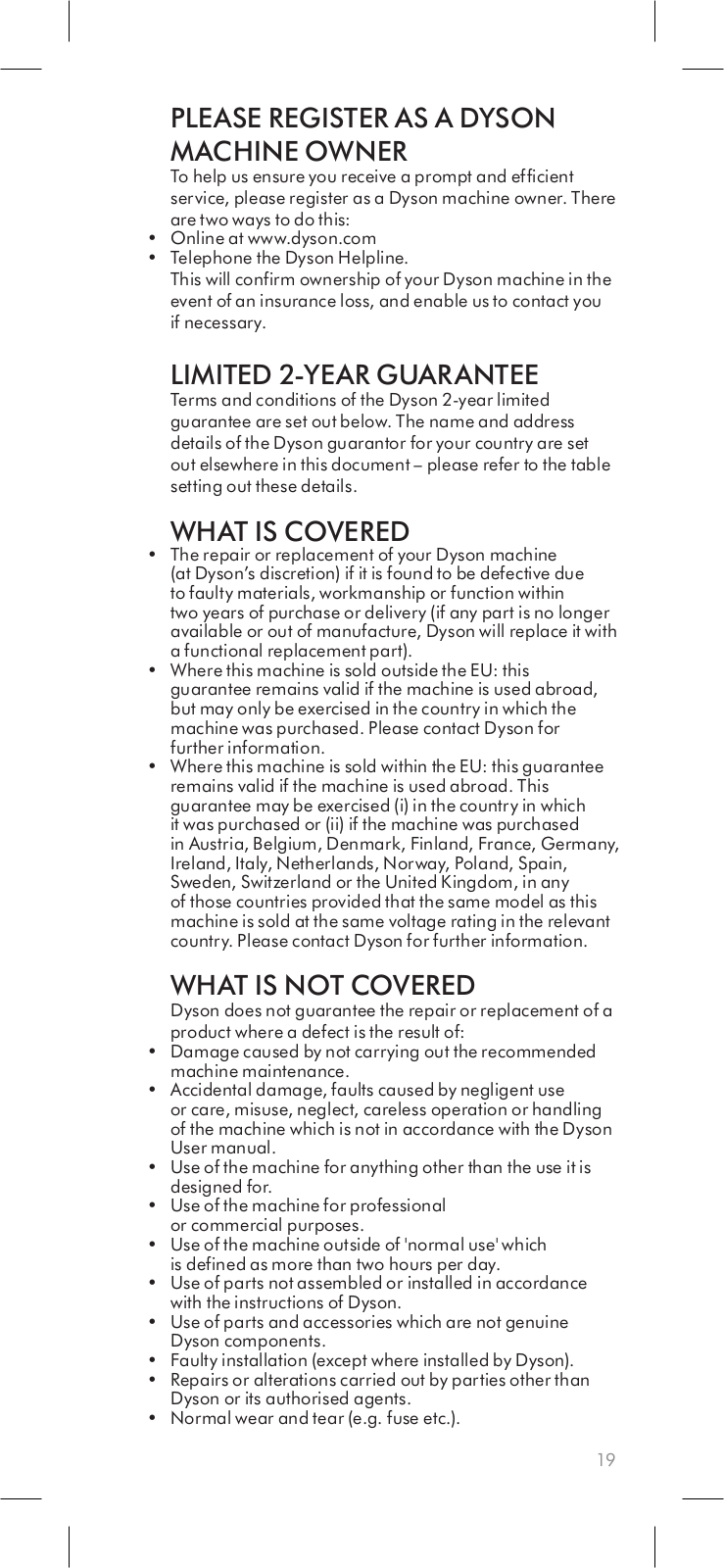 PLEASE REGISTER AS A DYSON MACHINE OWNER

To help us ensure you receive a prompt and efficient service, please register as a Dyson machine owner. There are two ways to do this:

• Online at www.dyson.com
• Telephone the Dyson Helpline.

This will confirm ownership of your Dyson machine in the event of an insurance loss, and enable us to contact you if necessary.

LIMITED 2-YEAR GUARANTEE

Terms and conditions of the Dyson 2-year limited guarantee are set out below. The name and address details of the Dyson guarantor for your country are set out elsewhere in this document – please refer to the table setting out these details.

WHAT IS COVERED

• The repair or replacement of your Dyson machine (at Dyson's discretion) if it is found to be defective due to faulty materials, workmanship or function within two years of purchase or delivery (if any part is no longer available or out of manufacture, Dyson will replace it with a functional replacement part).
• Where this machine is sold outside the EU: this guarantee remains valid if the machine is used abroad, but may only be exercised in the country in which the machine was purchased. Please contact Dyson for further information.
• Where this machine is sold within the EU: this guarantee remains valid if the machine is used abroad. This guarantee may be exercised (i) in the country in which it was purchased or (ii) if the machine was purchased in Austria, Belgium, Denmark, Finland, France, Germany, Ireland, Italy, Netherlands, Norway, Poland, Spain, Sweden, Switzerland or the United Kingdom, in any of those countries provided that the same model as this machine is sold at the same voltage rating in the relevant country. Please contact Dyson for further information.

WHAT IS NOT COVERED

Dyson does not guarantee the repair or replacement of a product where a defect is the result of:

• Damage caused by not carrying out the recommended machine maintenance.
• Accidental damage, faults caused by negligent use or care, misuse, neglect, careless operation or handling of the machine which is not in accordance with the Dyson User manual.
• Use of the machine for anything other than the use it is designed for.
• Use of the machine for professional or commercial purposes.
• Use of the machine outside of 'normal use' which is defined as more than two hours per day.
• Use of parts not assembled or installed in accordance with the instructions of Dyson.
• Use of parts and accessories which are not genuine Dyson components.
• Faulty installation (except where installed by Dyson).
• Repairs or alterations carried out by parties other than Dyson or its authorised agents.
• Normal wear and tear (e.g. fuse etc.).

19